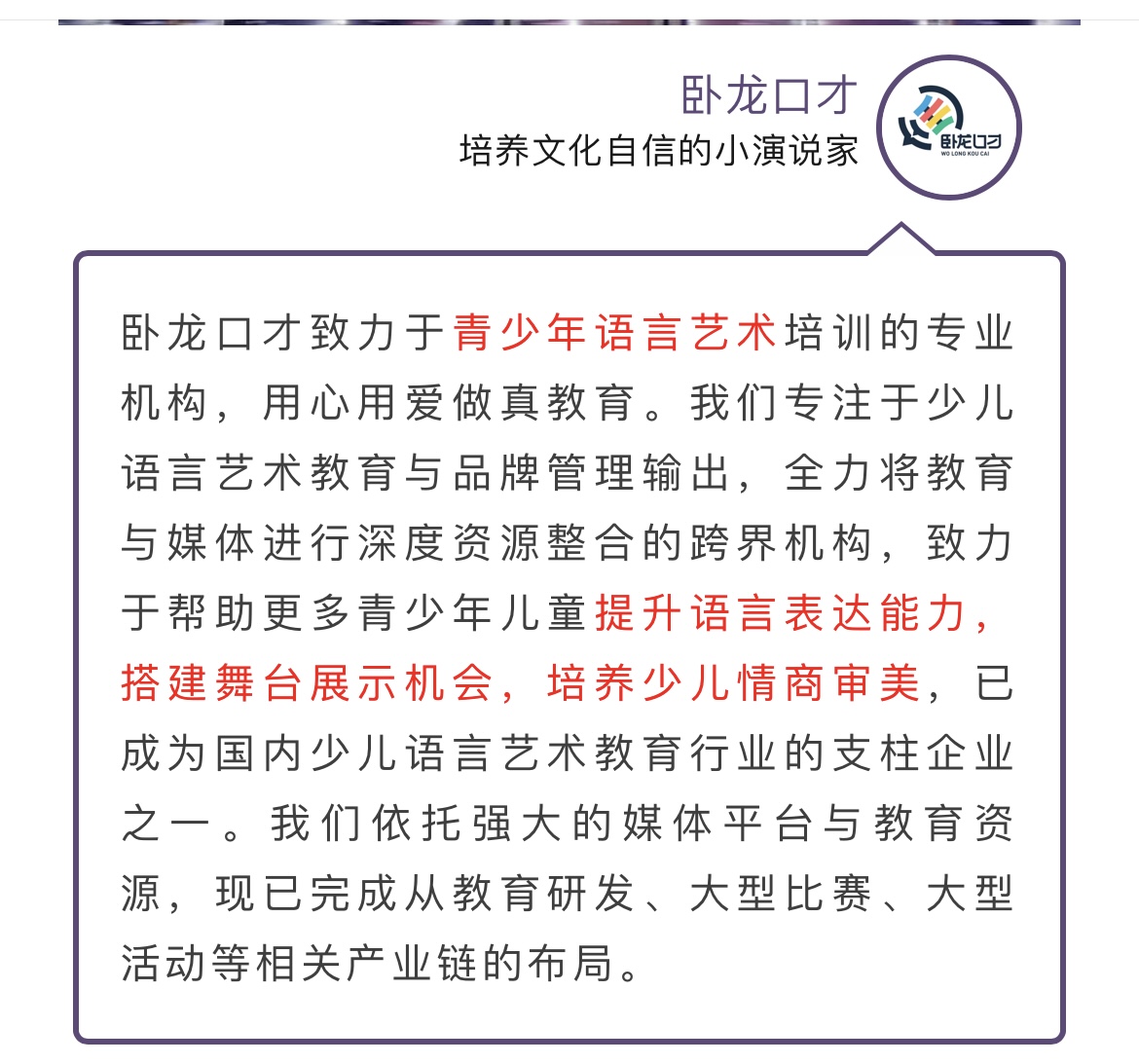 卧龙口才
培养文化自信的小演说家

卧龙口才
WO LONG KOU CAI

卧龙口才致力于青少年语言艺术培训的专业机构，用心用爱做真教育。我们专注于少儿语言艺术教育与品牌管理输出，全力将教育与媒体进行深度资源整合的跨界机构，致力于帮助更多青少年儿童提升语言表达能力，搭建舞台展示机会，培养少儿情商审美，已成为国内少儿语言艺术教育行业的支柱企业之一。我们依托强大的媒体平台与教育资源，现已完成从教育研发、大型比赛、大型活动等相关产业链的布局。